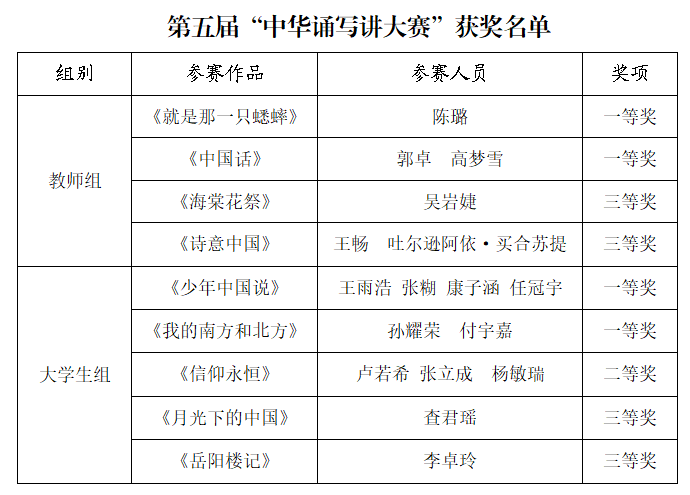 第五届“中华诵写讲大赛”获奖名单

| 组别 | 参赛作品 | 参赛人员 | 奖项 |
|---|---|---|---|
| 教师组 | 《就是那一只蟋蟀》 | 陈璐 | 一等奖 |
|  | 《中国话》 | 郭卓 高梦雪 | 一等奖 |
|  | 《海棠花祭》 | 吴岩婕 | 三等奖 |
|  | 《诗意中国》 | 王畅 吐尔逊阿依·买合苏提 | 三等奖 |
| 大学生组 | 《少年中国说》 | 王雨浩 张糊 康子涵 任冠宇 | 一等奖 |
|  | 《我的南方和北方》 | 孙耀荣 付宇嘉 | 一等奖 |
|  | 《信仰永恒》 | 卢若希 张立成 杨敏瑞 | 二等奖 |
|  | 《月光下的中国》 | 查君瑶 | 三等奖 |
|  | 《岳阳楼记》 | 李卓玲 | 三等奖 |